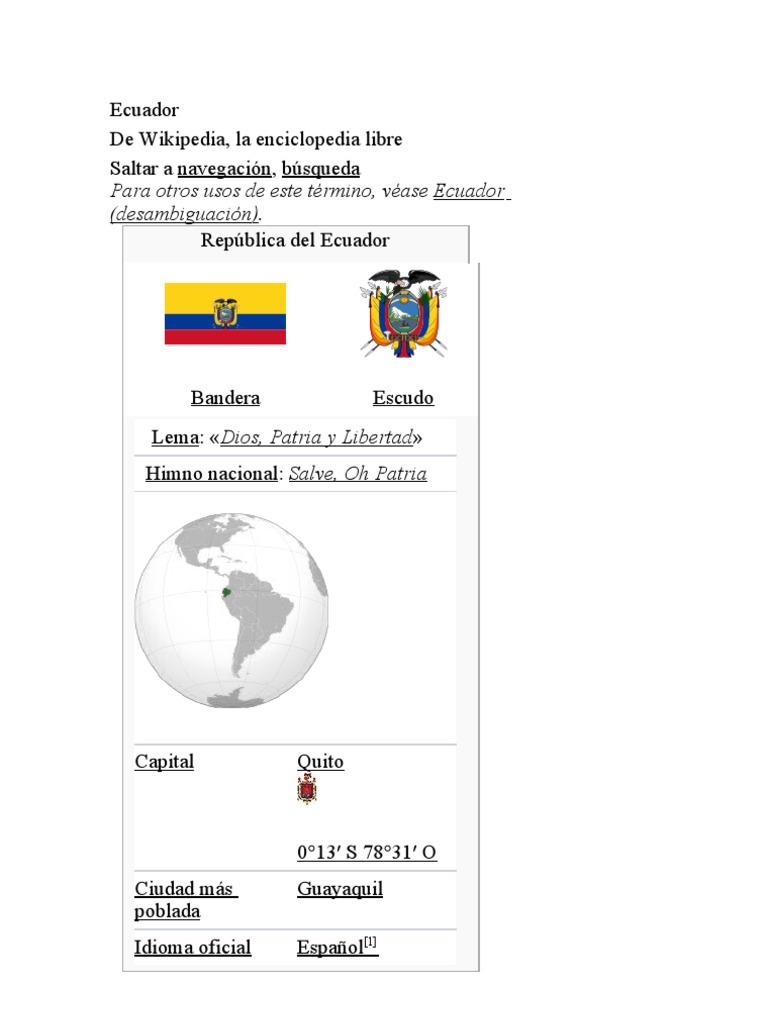 Ecuador

De Wikipedia, la enciclopedia libre

Saltar a navegación, búsqueda

Para otros usos de este término, véase Ecuador (desambiguación).

República del Ecuador

Bandera

Escudo

Lema: «Dios, Patria y Libertad»

Himno nacional: Salve, Oh Patria

Capital
Quito
0°13′ S 78°31′ O

Ciudad más poblada
Guayaquil

Idioma oficial
Español$^{[1]}$